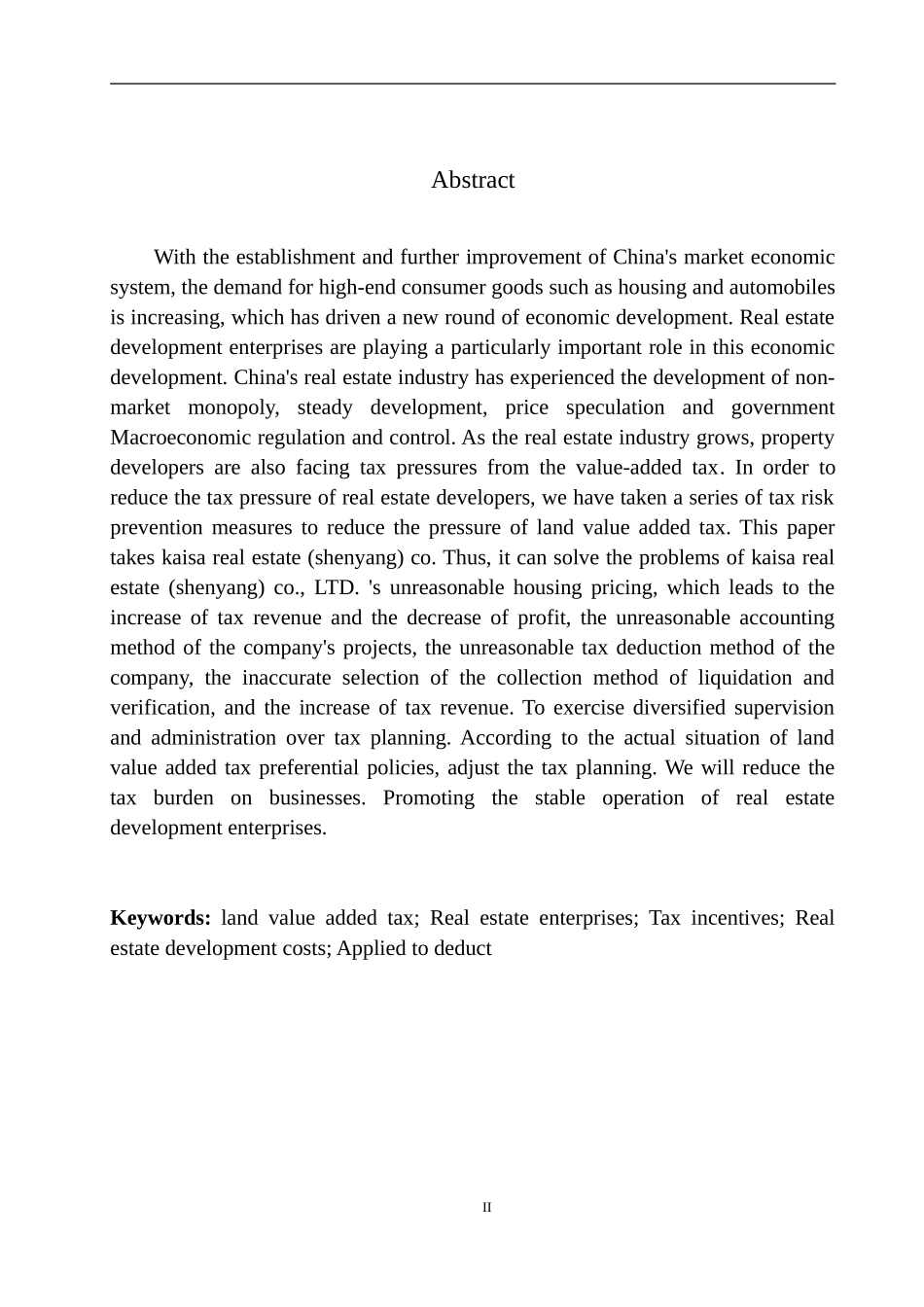 Abstract

With the establishment and further improvement of China's market economic system, the demand for high-end consumer goods such as housing and automobiles is increasing, which has driven a new round of economic development. Real estate development enterprises are playing a particularly important role in this economic development. China's real estate industry has experienced the development of non-market monopoly, steady development, price speculation and government Macroeconomic regulation and control. As the real estate industry grows, property developers are also facing tax pressures from the value-added tax. In order to reduce the tax pressure of real estate developers, we have taken a series of tax risk prevention measures to reduce the pressure of land value added tax. This paper takes kaisa real estate (shenyang) co. Thus, it can solve the problems of kaisa real estate (shenyang) co., LTD. 's unreasonable housing pricing, which leads to the increase of tax revenue and the decrease of profit, the unreasonable accounting method of the company's projects, the unreasonable tax deduction method of the company, the inaccurate selection of the collection method of liquidation and verification, and the increase of tax revenue. To exercise diversified supervision and administration over tax planning. According to the actual situation of land value added tax preferential policies, adjust the tax planning. We will reduce the tax burden on businesses. Promoting the stable operation of real estate development enterprises.

**Keywords:** land value added tax; Real estate enterprises; Tax incentives; Real estate development costs; Applied to deduct

II